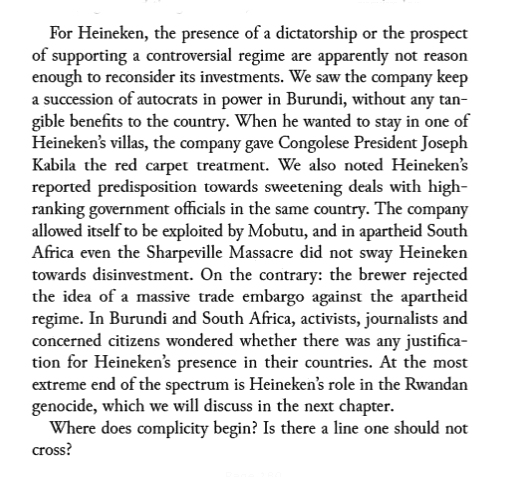 For Heineken, the presence of a dictatorship or the prospect of supporting a controversial regime are apparently not reason enough to reconsider its investments. We saw the company keep a succession of autocrats in power in Burundi, without any tangible benefits to the country. When he wanted to stay in one of Heineken's villas, the company gave Congolese President Joseph Kabila the red carpet treatment. We also noted Heineken's reported predisposition towards sweetening deals with high-ranking government officials in the same country. The company allowed itself to be exploited by Mobutu, and in apartheid South Africa even the Sharpeville Massacre did not sway Heineken towards disinvestment. On the contrary: the brewer rejected the idea of a massive trade embargo against the apartheid regime. In Burundi and South Africa, activists, journalists and concerned citizens wondered whether there was any justification for Heineken's presence in their countries. At the most extreme end of the spectrum is Heineken's role in the Rwandan genocide, which we will discuss in the next chapter.

Where does complicity begin? Is there a line one should not cross?